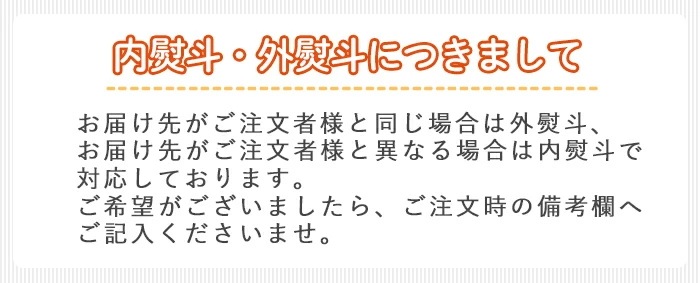 内熨斗・外熨斗につきまして

お届け先がご注文者様と同じ場合は外熨斗、
お届け先がご注文者様と異なる場合は内熨斗で
対応しております。
ご希望がございましたら、ご注文時の備考欄へ
ご記入くださいませ。